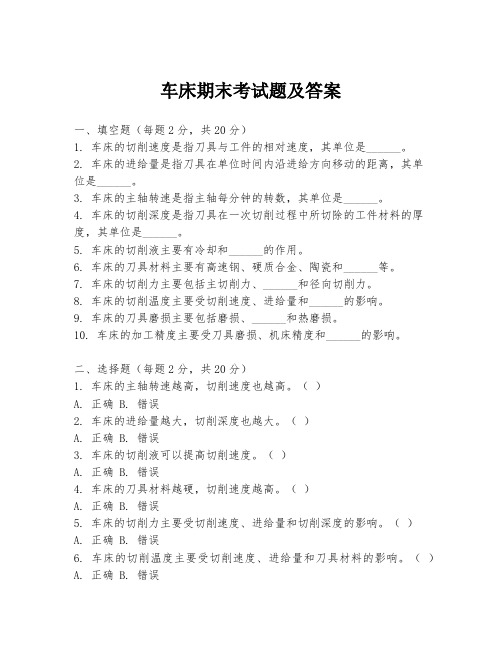 车床期末考试题及答案

一、填空题（每题2分，共20分）
1. 车床的切削速度是指刀具与工件的相对速度，其单位是______。
2. 车床的进给量是指刀具在单位时间内沿进给方向移动的距离，其单位是______。
3. 车床的主轴转速是指主轴每分钟的转数，其单位是______。
4. 车床的切削深度是指刀具在一次切削过程中所切除的工件材料的厚度，其单位是______。
5. 车床的切削液主要有冷却和______的作用。
6. 车床的刀具材料主要有高速钢、硬质合金、陶瓷和______等。
7. 车床的切削力主要包括主切削力、______和径向切削力。
8. 车床的切削温度主要受切削速度、进给量和______的影响。
9. 车床的刀具磨损主要包括磨损、______和热磨损。
10. 车床的加工精度主要受刀具磨损、机床精度和______的影响。

二、选择题（每题2分，共20分）
1. 车床的主轴转速越高，切削速度也越高。（ ）
A. 正确 B. 错误
2. 车床的进给量越大，切削深度也越大。（ ）
A. 正确 B. 错误
3. 车床的切削液可以提高切削速度。（ ）
A. 正确 B. 错误
4. 车床的刀具材料越硬，切削速度越高。（ ）
A. 正确 B. 错误
5. 车床的切削力主要受切削速度、进给量和切削深度的影响。（ ）
A. 正确 B. 错误
6. 车床的切削温度主要受切削速度、进给量和刀具材料的影响。（ ）
A. 正确 B. 错误